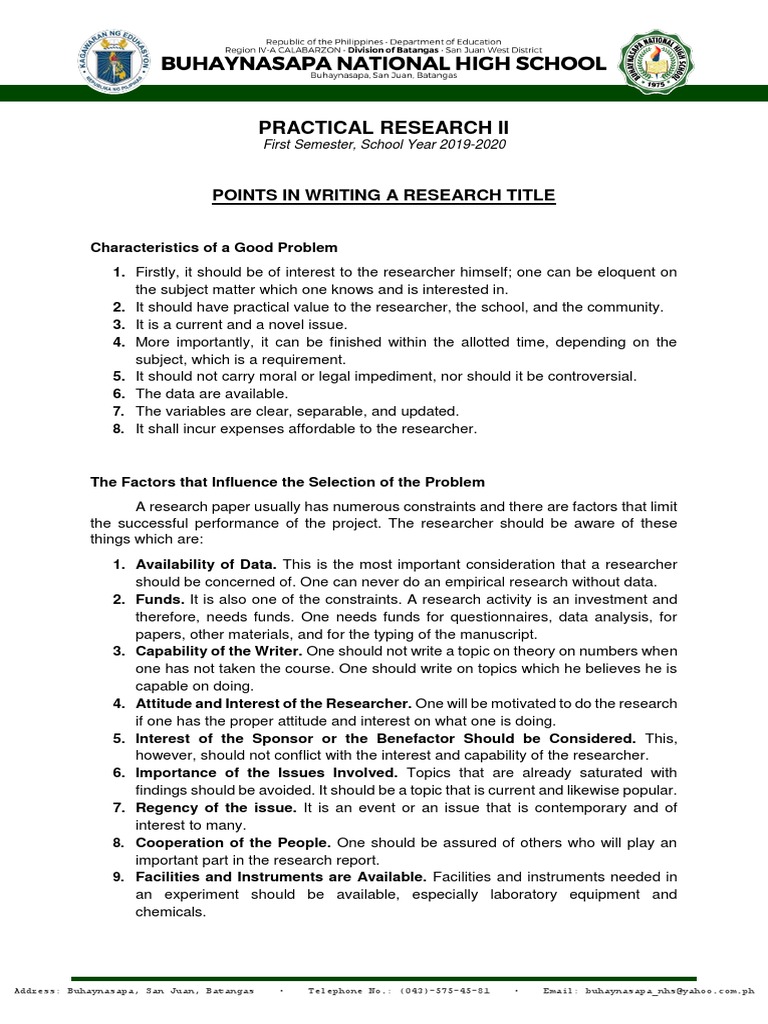 KAGAWARAN NG EDUKASYON
REPUBLIKA NG PILIPINAS

Republic of the Philippines · Department of Education
Region IV-A CALABARZON · Division of Batangas · San Juan West District
BUHAYNASAPA NATIONAL HIGH SCHOOL
Buhaynasapa, San Juan, Batangas

BUHAYNASAPA NATIONAL HIGH SCHOOL
1975

PRACTICAL RESEARCH II
First Semester, School Year 2019-2020

POINTS IN WRITING A RESEARCH TITLE

Characteristics of a Good Problem

1. Firstly, it should be of interest to the researcher himself; one can be eloquent on the subject matter which one knows and is interested in.
2. It should have practical value to the researcher, the school, and the community.
3. It is a current and a novel issue.
4. More importantly, it can be finished within the allotted time, depending on the subject, which is a requirement.
5. It should not carry moral or legal impediment, nor should it be controversial.
6. The data are available.
7. The variables are clear, separable, and updated.
8. It shall incur expenses affordable to the researcher.

The Factors that Influence the Selection of the Problem

A research paper usually has numerous constraints and there are factors that limit the successful performance of the project. The researcher should be aware of these things which are:

1. Availability of Data. This is the most important consideration that a researcher should be concerned of. One can never do an empirical research without data.
2. Funds. It is also one of the constraints. A research activity is an investment and therefore, needs funds. One needs funds for questionnaires, data analysis, for papers, other materials, and for the typing of the manuscript.
3. Capability of the Writer. One should not write a topic on theory on numbers when one has not taken the course. One should write on topics which he believes he is capable on doing.
4. Attitude and Interest of the Researcher. One will be motivated to do the research if one has the proper attitude and interest on what one is doing.
5. Interest of the Sponsor or the Benefactor Should be Considered. This, however, should not conflict with the interest and capability of the researcher.
6. Importance of the Issues Involved. Topics that are already saturated with findings should be avoided. It should be a topic that is current and likewise popular.
7. Regency of the issue. It is an event or an issue that is contemporary and of interest to many.
8. Cooperation of the People. One should be assured of others who will play an important part in the research report.
9. Facilities and Instruments are Available. Facilities and instruments needed in an experiment should be available, especially laboratory equipment and chemicals.

Address: Buhaynasapa, San Juan, Batangas · Telephone No.: (043)-575-45-81 · Email: buhaynasapa_nhs@yahoo.com.ph